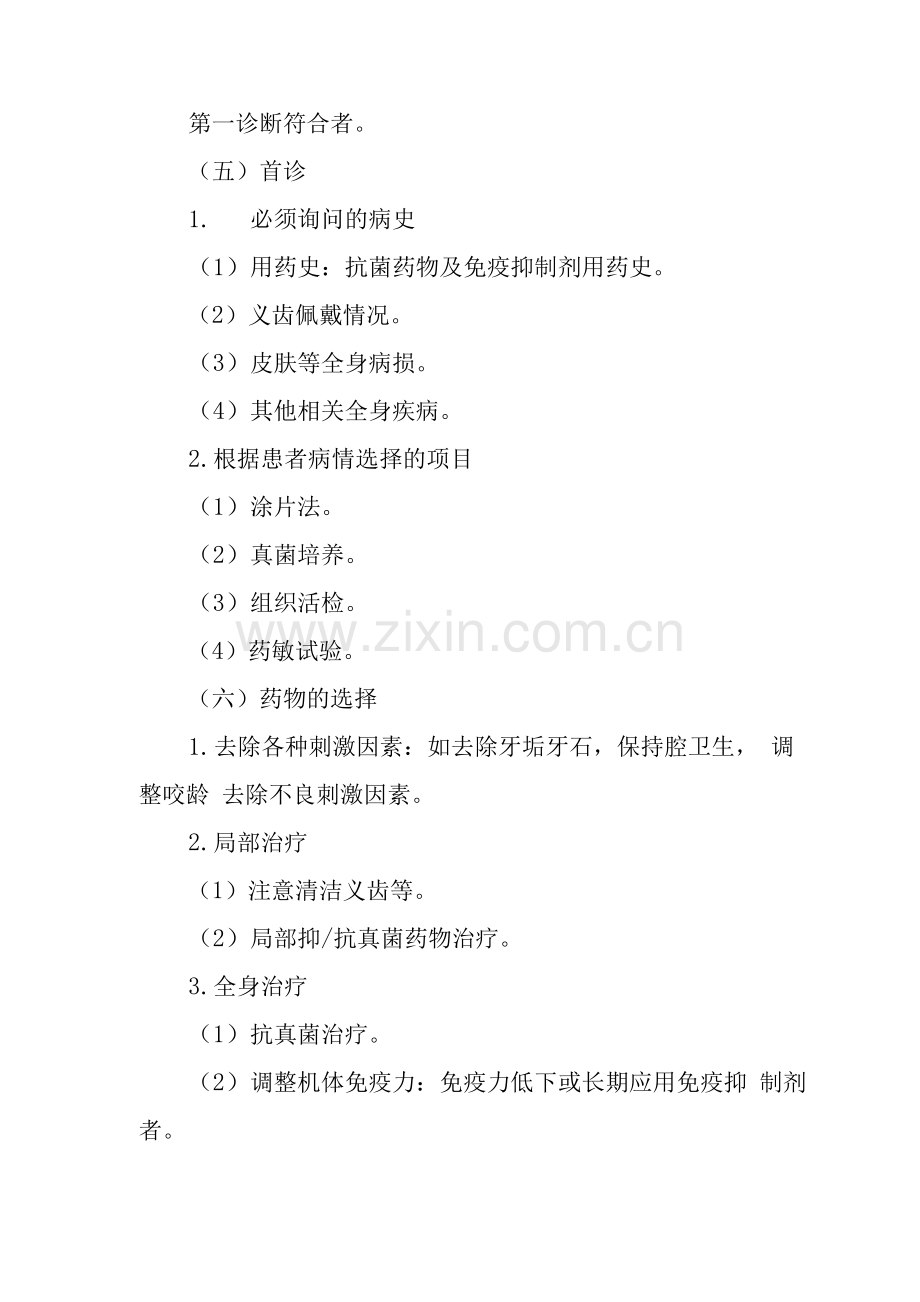 第一诊断符合者。

（五）首诊

1. 必须询问的病史

（1）用药史：抗菌药物及免疫抑制剂用药史。

（2）义齿佩戴情况。

（3）皮肤等全身病损。

（4）其他相关全身疾病。

2.根据患者病情选择的项目

（1）涂片法。

（2）真菌培养。

（3）组织活检。

（4）药敏试验。

www.zixin.com.cn

（六）药物的选择

1.去除各种刺激因素：如去除牙垢牙石，保持腔卫生， 调整咬龄 去除不良刺激因素。

2.局部治疗

（1）注意清洁义齿等。

（2）局部抑/抗真菌药物治疗。

3.全身治疗

（1）抗真菌治疗。

（2）调整机体免疫力：免疫力低下或长期应用免疫抑 制剂者。